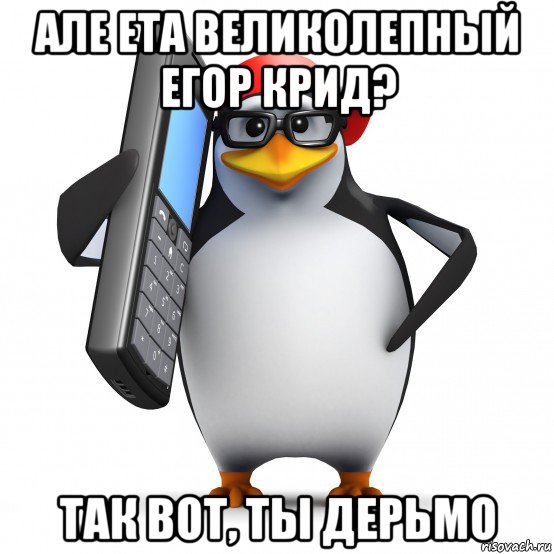 АЛЕ ЕТА ВЕЛИКОЛЕПНЫЙ ЕГОР КРИД?

ТАК ВОТ, ТЫ ДЕРЬМО

risovach.ru